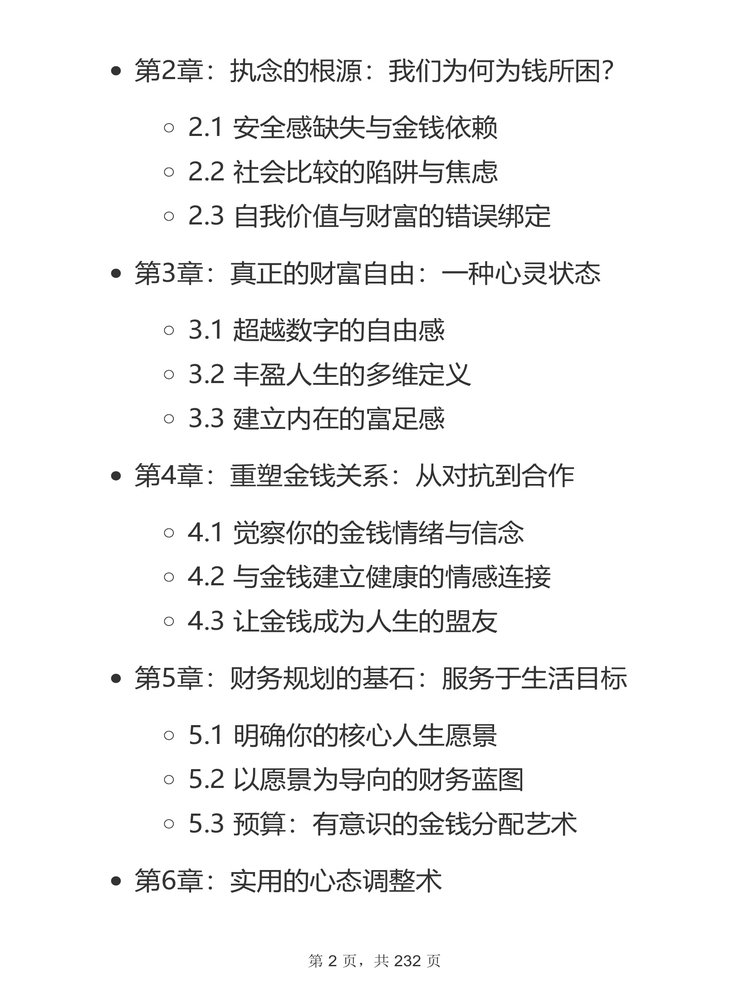 - 第2章：执念的根源：我们为何为钱所困？
  - 2.1 安全感缺失与金钱依赖
  - 2.2 社会比较的陷阱与焦虑
  - 2.3 自我价值与财富的错误绑定
- 第3章：真正的财富自由：一种心灵状态
  - 3.1 超越数字的自由感
  - 3.2 丰盈人生的多维定义
  - 3.3 建立内在的富足感
- 第4章：重塑金钱关系：从对抗到合作
  - 4.1 觉察你的金钱情绪与信念
  - 4.2 与金钱建立健康的情感连接
  - 4.3 让金钱成为人生的盟友
- 第5章：财务规划的基石：服务于生活目标
  - 5.1 明确你的核心人生愿景
  - 5.2 以愿景为导向的财务蓝图
  - 5.3 预算：有意识的金钱分配艺术
- 第6章：实用的心态调整术

第 2 页，共 232 页